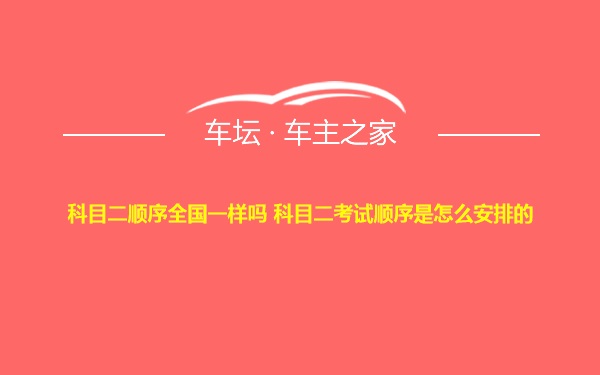 车坛 · 车主之家

科目二顺序全国一样吗 科目二考试顺序是怎么安排的